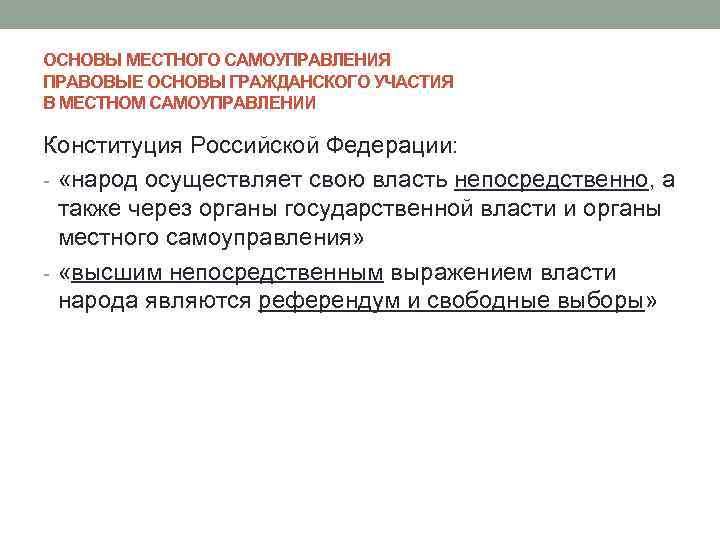 ОСНОВЫ МЕСТНОГО САМОУПРАВЛЕНИЯ
ПРАВОВЫЕ ОСНОВЫ ГРАЖДАНСКОГО УЧАСТИЯ
В МЕСТНОМ САМОУПРАВЛЕНИИ

Конституция Российской Федерации:

- «народ осуществляет свою власть непосредственно, а также через органы государственной власти и органы местного самоуправления»

- «высшим непосредственным выражением власти народа являются референдум и свободные выборы»